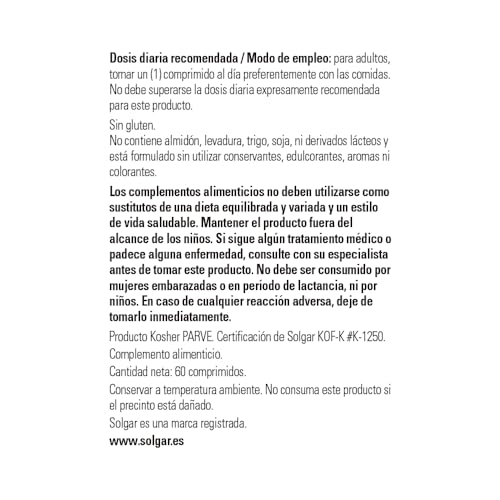 Dosis diaria recomendada / Modo de empleo: para adultos, tomar un (1) comprimido al día preferentemente con las comidas. No debe superarse la dosis diaria expresamente recomendada para este producto.

Sin gluten.
No contiene almidón, levadura, trigo, soja, ni derivados lácteos y está formulado sin utilizar conservantes, edulcorantes, aromas ni colorantes.

Los complementos alimenticios no deben utilizarse como sustitutos de una dieta equilibrada y variada y un estilo de vida saludable. Mantener el producto fuera del alcance de los niños. Si sigue algún tratamiento médico o padece alguna enfermedad, consulte con su especialista antes de tomar este producto. No debe ser consumido por mujeres embarazadas o en período de lactancia, ni por niños. En caso de cualquier reacción adversa, deje de tomarlo inmediatamente.

Producto Kosher PARVE. Certificación de Solgar KOF-K #K-1250.

Complemento alimenticio.

Cantidad neta: 60 comprimidos.

Conservar a temperatura ambiente. No consuma este producto si el precinto está dañado.

Solgar es una marca registrada.

www.solgar.es